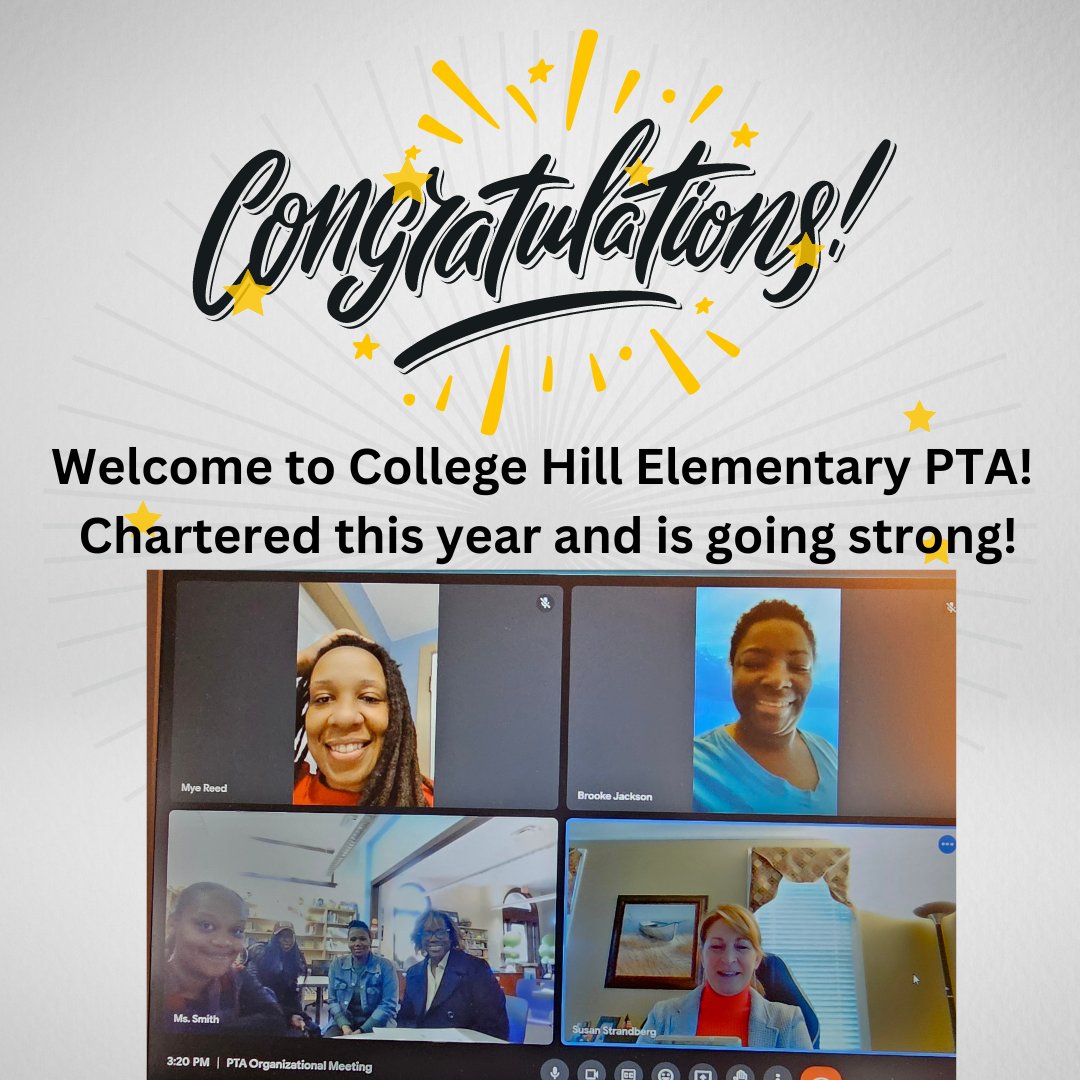 Congratulations!

Welcome to College Hill Elementary PTA!
Chartered this year and is going strong!

Mye Reed

Brooke Jackson

Ms. Smith

Susan Strandberg

3:20 PM | PTA Organizational Meeting